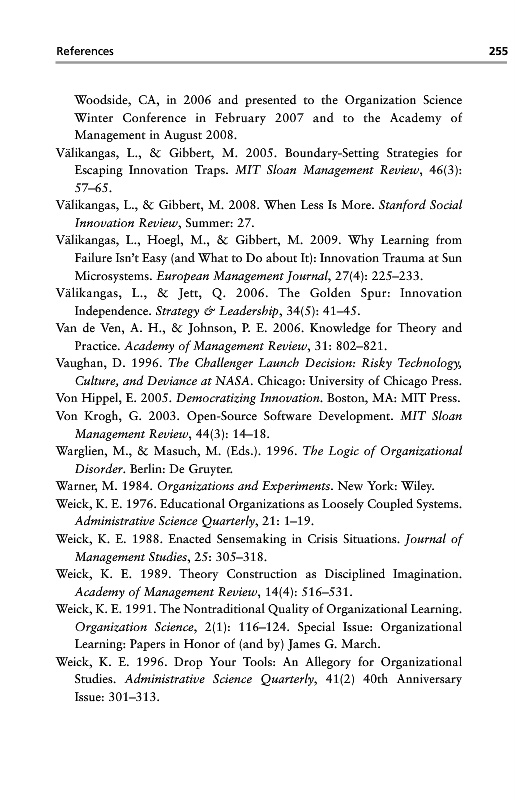 References 255

Woodside, CA, in 2006 and presented to the Organization Science Winter Conference in February 2007 and to the Academy of Management in August 2008.

Välikangas, L., & Gibbert, M. 2005. Boundary-Setting Strategies for Escaping Innovation Traps. MIT Sloan Management Review, 46(3): 57–65.

Välikangas, L., & Gibbert, M. 2008. When Less Is More. Stanford Social Innovation Review, Summer: 27.

Välikangas, L., Hoegl, M., & Gibbert, M. 2009. Why Learning from Failure Isn't Easy (and What to Do about It): Innovation Trauma at Sun Microsystems. European Management Journal, 27(4): 225–233.

Välikangas, L., & Jett, Q. 2006. The Golden Spur: Innovation Independence. Strategy & Leadership, 34(5): 41–45.

Van de Ven, A. H., & Johnson, P. E. 2006. Knowledge for Theory and Practice. Academy of Management Review, 31: 802–821.

Vaughan, D. 1996. The Challenger Launch Decision: Risky Technology, Culture, and Deviance at NASA. Chicago: University of Chicago Press.

Von Hippel, E. 2005. Democratizing Innovation. Boston, MA: MIT Press.

Von Krogh, G. 2003. Open-Source Software Development. MIT Sloan Management Review, 44(3): 14–18.

Warglien, M., & Masuch, M. (Eds.). 1996. The Logic of Organizational Disorder. Berlin: De Gruyter.

Warner, M. 1984. Organizations and Experiments. New York: Wiley.

Weick, K. E. 1976. Educational Organizations as Loosely Coupled Systems. Administrative Science Quarterly, 21: 1–19.

Weick, K. E. 1988. Enacted Sensemaking in Crisis Situations. Journal of Management Studies, 25: 305–318.

Weick, K. E. 1989. Theory Construction as Disciplined Imagination. Academy of Management Review, 14(4): 516–531.

Weick, K. E. 1991. The Nontraditional Quality of Organizational Learning. Organization Science, 2(1): 116–124. Special Issue: Organizational Learning: Papers in Honor of (and by) James G. March.

Weick, K. E. 1996. Drop Your Tools: An Allegory for Organizational Studies. Administrative Science Quarterly, 41(2) 40th Anniversary Issue: 301–313.